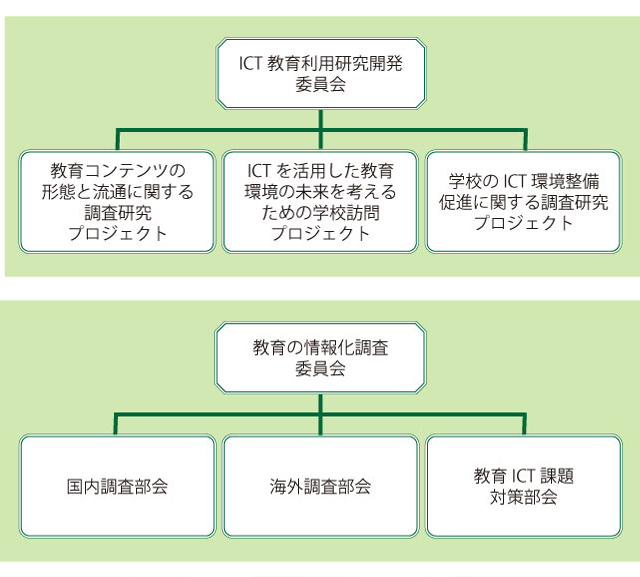 ICT 教育利用研究開発委員会

教育コンテンツの形態と流通に関する調査研究プロジェクト

ICT を活用した教育環境の未来を考えるための学校訪問プロジェクト

学校の ICT 環境整備促進に関する調査研究プロジェクト

教育の情報化調査委員会

国内調査部会

海外調査部会

教育 ICT 課題対策部会